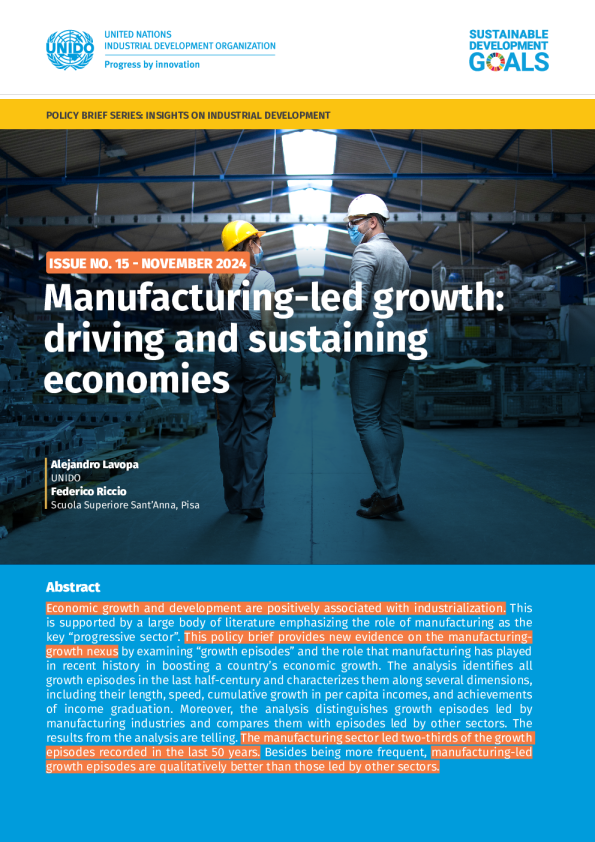 UNIDO

UNITED NATIONS
INDUSTRIAL DEVELOPMENT ORGANIZATION
Progress by innovation

SUSTAINABLE
DEVELOPMENT
GOALS

POLICY BRIEF SERIES: INSIGHTS ON INDUSTRIAL DEVELOPMENT

ISSUE NO. 15 - NOVEMBER 2024

Manufacturing-led growth: driving and sustaining economies

Alejandro Lavopa
UNIDO
Federico Riccio
Scuola Superiore Sant'Anna, Pisa

Abstract

Economic growth and development are positively associated with industrialization. This is supported by a large body of literature emphasizing the role of manufacturing as the key "progressive sector". This policy brief provides new evidence on the manufacturing-growth nexus by examining "growth episodes" and the role that manufacturing has played in recent history in boosting a country's economic growth. The analysis identifies all growth episodes in the last half-century and characterizes them along several dimensions, including their length, speed, cumulative growth in per capita incomes, and achievements of income graduation. Moreover, the analysis distinguishes growth episodes led by manufacturing industries and compares them with episodes led by other sectors. The results from the analysis are telling. The manufacturing sector led two-thirds of the growth episodes recorded in the last 50 years. Besides being more frequent, manufacturing-led growth episodes are qualitatively better than those led by other sectors.